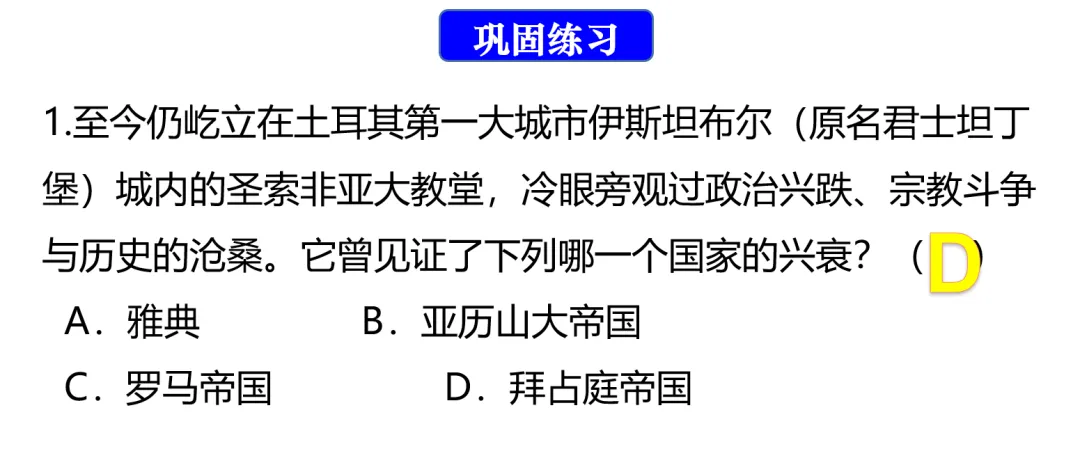 巩固练习

1.至今仍屹立在土耳其第一大城市伊斯坦布尔（原名君士坦丁堡）城内的圣索非亚大教堂，冷眼旁观过政治兴跌、宗教斗争与历史的沧桑。它曾见证了下列哪一个国家的兴衰？（D）

A．雅典 B．亚历山大帝国

C．罗马帝国 D．拜占庭帝国